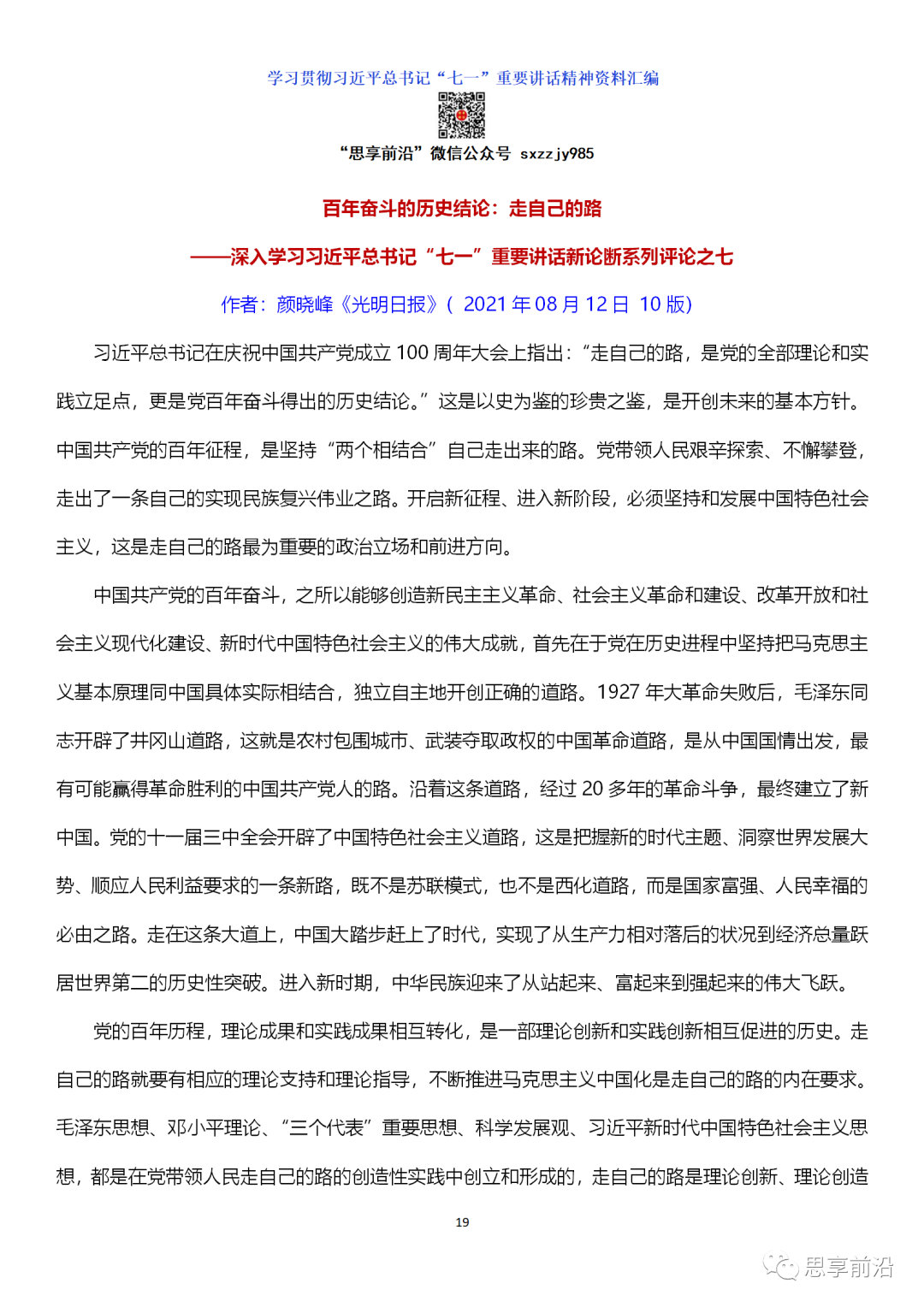 学习贯彻习近平总书记“七一”重要讲话精神资料汇编

“思享前沿”微信公众号 sxzzjy985

百年奋斗的历史结论：走自己的路

——深入学习习近平总书记“七一”重要讲话新论断系列评论之七

作者：颜晓峰《光明日报》( 2021 年 08 月 12 日 10 版)

习近平总书记在庆祝中国共产党成立 100 周年大会上指出：“走自己的路，是党的全部理论和实践立足点，更是党百年奋斗得出的历史结论。”这是以史为鉴的珍贵之鉴，是开创未来的基本方针。中国共产党的百年征程，是坚持“两个相结合”自己走出来的路。党带领人民艰辛探索、不懈攀登，走出了一条自己的实现民族复兴伟业之路。开启新征程、进入新阶段，必须坚持和发展中国特色社会主义，这是走自己的路最为重要的政治立场和前进方向。

中国共产党的百年奋斗，之所以能够创造新民主主义革命、社会主义革命和建设、改革开放和社会主义现代化建设、新时代中国特色社会主义的伟大成就，首先在于党在历史进程中坚持把马克思主义基本原理同中国具体实际相结合，独立自主地开创正确的道路。1927 年大革命失败后，毛泽东同志开辟了井冈山道路，这就是农村包围城市、武装夺取政权的中国革命道路，是从中国国情出发，最有可能赢得革命胜利的中国共产党人的路。沿着这条道路，经过 20 多年的革命斗争，最终建立了新中国。党的十一届三中全会开辟了中国特色社会主义道路，这是把握新的时代主题、洞察世界发展大势、顺应人民利益要求的一条新路，既不是苏联模式，也不是西化道路，而是国家富强、人民幸福的必由之路。走在这条大道上，中国大踏步赶上了时代，实现了从生产力相对落后的状况到经济总量跃居世界第二的历史性突破。进入新时期，中华民族迎来了从站起来、富起来到强起来的伟大飞跃。

党的百年历程，理论成果和实践成果相互转化，是一部理论创新和实践创新相互促进的历史。走自己的路就要有相应的理论支持和理论指导，不断推进马克思主义中国化是走自己的路的内在要求。毛泽东思想、邓小平理论、“三个代表”重要思想、科学发展观、习近平新时代中国特色社会主义思想，都是在党带领人民走自己的路的创造性实践中创立和形成的，走自己的路是理论创新、理论创造

19

思享前沿